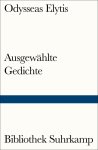 Odysseas Elytis

Ausgewählte
Gedichte

Bibliothek Suhrkamp